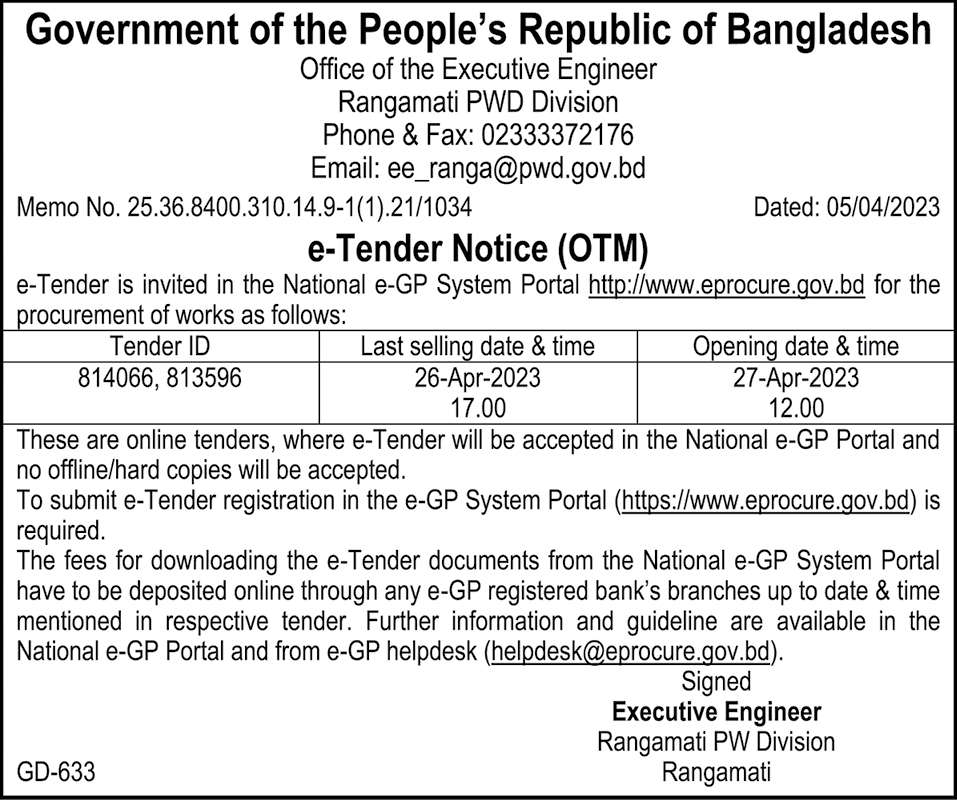 Government of the People's Republic of Bangladesh
Office of the Executive Engineer
Rangamati PWD Division
Phone & Fax: 02333372176
Email: ee_ranga@pwd.gov.bd

Memo No. 25.36.8400.310.14.9-1(1).21/1034 Dated: 05/04/2023

e-Tender Notice (OTM)

e-Tender is invited in the National e-GP System Portal http://www.eprocure.gov.bd for the procurement of works as follows:

| Tender ID | Last selling date & time | Opening date & time |
|---|---|---|
| 814066, 813596 | 26-Apr-2023 17.00 | 27-Apr-2023 12.00 |

These are online tenders, where e-Tender will be accepted in the National e-GP Portal and no offline/hard copies will be accepted.
To submit e-Tender registration in the e-GP System Portal (https://www.eprocure.gov.bd) is required.
The fees for downloading the e-Tender documents from the National e-GP System Portal have to be deposited online through any e-GP registered bank's branches up to date & time mentioned in respective tender. Further information and guideline are available in the National e-GP Portal and from e-GP helpdesk (helpdesk@eprocure.gov.bd).

Signed
Executive Engineer
Rangamati PW Division
Rangamati

GD-633